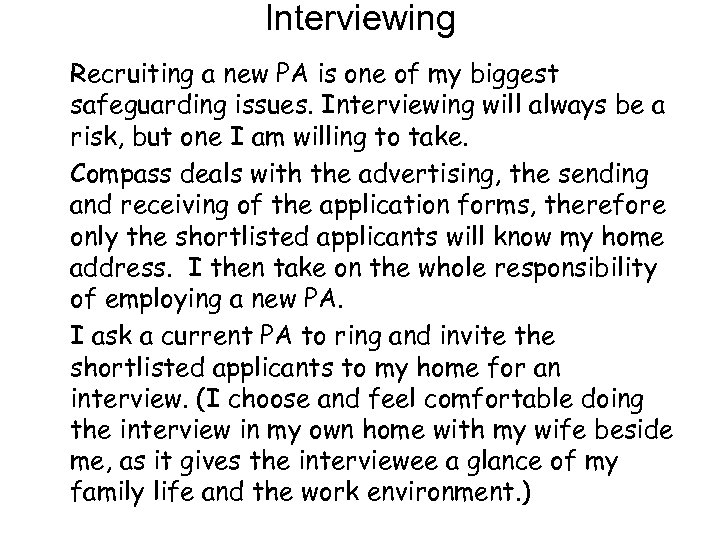 Interviewing

Recruiting a new PA is one of my biggest safeguarding issues. Interviewing will always be a risk, but one I am willing to take.

Compass deals with the advertising, the sending and receiving of the application forms, therefore only the shortlisted applicants will know my home address. I then take on the whole responsibility of employing a new PA.

I ask a current PA to ring and invite the shortlisted applicants to my home for an interview. (I choose and feel comfortable doing the interview in my own home with my wife beside me, as it gives the interviewee a glance of my family life and the work environment.)